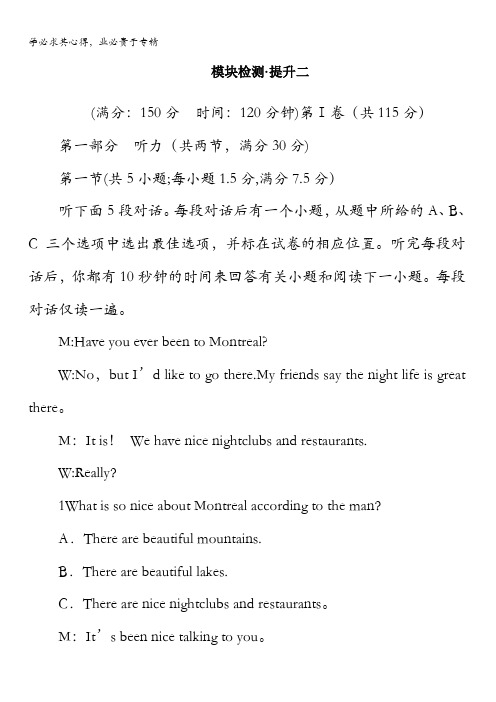 学必求其心得，业必贵于专精

模块检测·提升二

(满分：150 分　时间：120 分钟)第 I 卷（共 115 分）

第一部分　听力（共两节，满分 30 分）

第一节(共 5 小题;每小题 1.5 分,满分 7.5 分)

听下面 5 段对话。每段对话后有一个小题，从题中所给的 A、B、C 三个选项中选出最佳选项，并标在试卷的相应位置。听完每段对话后，你都有 10 秒钟的时间来回答有关小题和阅读下一小题。每段对话仅读一遍。

M:Have you ever been to Montreal?

W:No，but I’d like to go there.My friends say the night life is great there。

M：It is！ We have nice nightclubs and restaurants.

W:Really?

1What is so nice about Montreal according to the man?

A．There are beautiful mountains.

B．There are beautiful lakes.

C．There are nice nightclubs and restaurants。

M：It’s been nice talking to you。